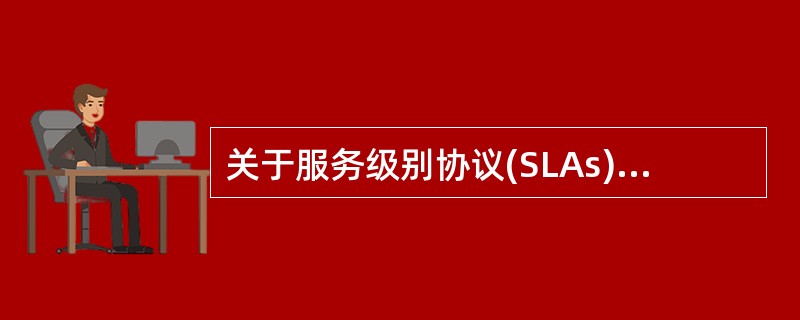 关于服务级别协议(SLAs)...